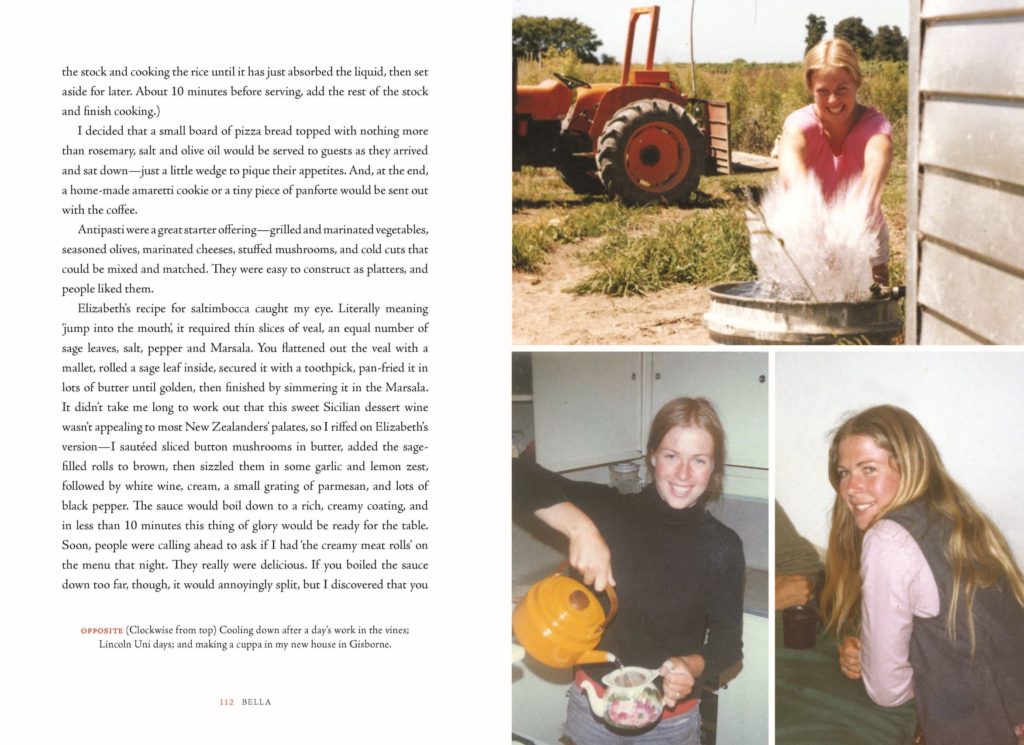 the stock and cooking the rice until it has just absorbed the liquid, then set aside for later. About 10 minutes before serving, add the rest of the stock and finish cooking.)

I decided that a small board of pizza bread topped with nothing more than rosemary, salt and olive oil would be served to guests as they arrived and sat down—just a little wedge to pique their appetites. And, at the end, a home-made amaretti cookie or a tiny piece of panforte would be sent out with the coffee.

Antipasti were a great starter offering—grilled and marinated vegetables, seasoned olives, marinated cheeses, stuffed mushrooms, and cold cuts that could be mixed and matched. They were easy to construct as platters, and people liked them.

Elizabeth's recipe for saltimbocca caught my eye. Literally meaning 'jump into the mouth', it required thin slices of veal, an equal number of sage leaves, salt, pepper and Marsala. You flattened out the veal with a mallet, rolled a sage leaf inside, secured it with a toothpick, pan-fried it in lots of butter until golden, then finished by simmering it in the Marsala. It didn't take me long to work out that this sweet Sicilian dessert wine wasn't appealing to most New Zealanders' palates, so I riffed on Elizabeth's version—I sautéed sliced button mushrooms in butter, added the sage-filled rolls to brown, then sizzled them in some garlic and lemon zest, followed by white wine, cream, a small grating of parmesan, and lots of black pepper. The sauce would boil down to a rich, creamy coating, and in less than 10 minutes this thing of glory would be ready for the table. Soon, people were calling ahead to ask if I had 'the creamy meat rolls' on the menu that night. They really were delicious. If you boiled the sauce down too far, though, it would annoyingly split, but I discovered that you

OPPOSITE (Clockwise from top) Cooling down after a day's work in the vines; Lincoln Uni days; and making a cuppa in my new house in Gisborne.

112 BELLA